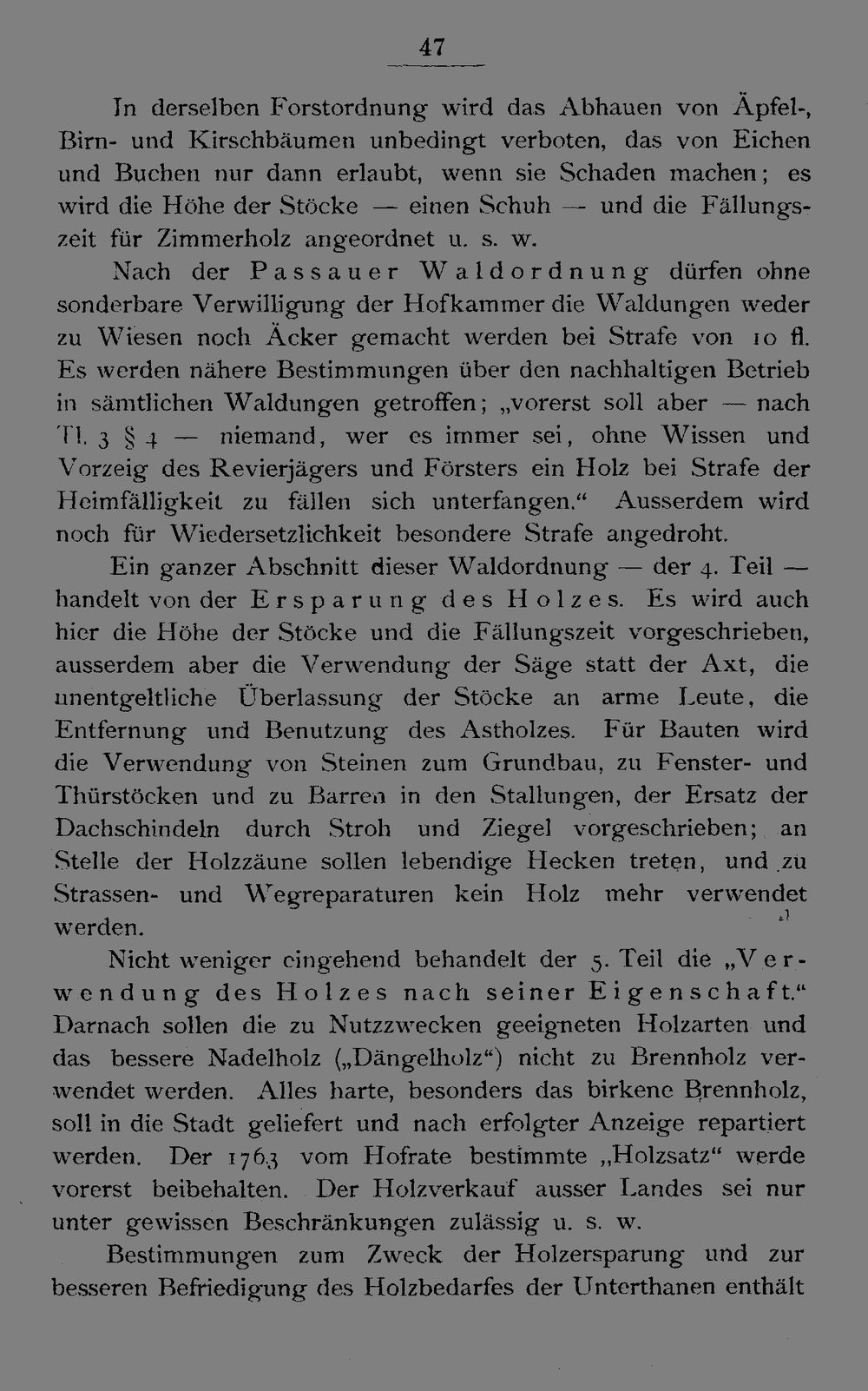 47

In derselben Forstordnung wird das Abhauen von Äpfel-, Birn- und Kirschbäumen unbedingt verboten, das von Eichen und Buchen nur dann erlaubt, wenn sie Schaden machen; es wird die Höhe der Stöcke — einen Schuh — und die Fällungszeit für Zimmerholz angeordnet u. s. w.

Nach der Passauer Waldordnung dürfen ohne sonderbare Verwilligung der Hofkammer die Waldungen weder zu Wiesen noch Äcker gemacht werden bei Strafe von 10 fl. Es werden nähere Bestimmungen über den nachhaltigen Betrieb in sämtlichen Waldungen getroffen; „vorerst soll aber — nach Tl. 3 § 4 — niemand, wer es immer sei, ohne Wissen und Vorzeig des Revierjägers und Försters ein Holz bei Strafe der Heimfälligkeit zu fällen sich unterfangen.“ Ausserdem wird noch für Wiedersetzlichkeit besondere Strafe angedroht.

Ein ganzer Abschnitt dieser Waldordnung — der 4. Teil — handelt von der Ersparung des Holzes. Es wird auch hier die Höhe der Stöcke und die Fällungszeit vorgeschrieben, ausserdem aber die Verwendung der Säge statt der Axt, die unentgeltliche Überlassung der Stöcke an arme Leute, die Entfernung und Benutzung des Astholzes. Für Bauten wird die Verwendung von Steinen zum Grundbau, zu Fenster- und Thürstöcken und zu Barren in den Stallungen, der Ersatz der Dachschindeln durch Stroh und Ziegel vorgeschrieben; an Stelle der Holzzäune sollen lebendige Hecken treten, und zu Strassen- und Wegreparaturen kein Holz mehr verwendet werden.

Nicht weniger eingehend behandelt der 5. Teil die „Verwendung des Holzes nach seiner Eigenschaft.“ Darnach sollen die zu Nutzzwecken geeigneten Holzarten und das bessere Nadelholz („Dängelholz“) nicht zu Brennholz verwendet werden. Alles harte, besonders das birkene Brennholz, soll in die Stadt geliefert und nach erfolgter Anzeige repartiert werden. Der 1763 vom Hofrate bestimmte „Holzsatz“ werde vorerst beibehalten. Der Holzverkauf ausser Landes sei nur unter gewissen Beschränkungen zulässig u. s. w.

Bestimmungen zum Zweck der Holzersparung und zur besseren Befriedigung des Holzbedarfes der Unterthanen enthält